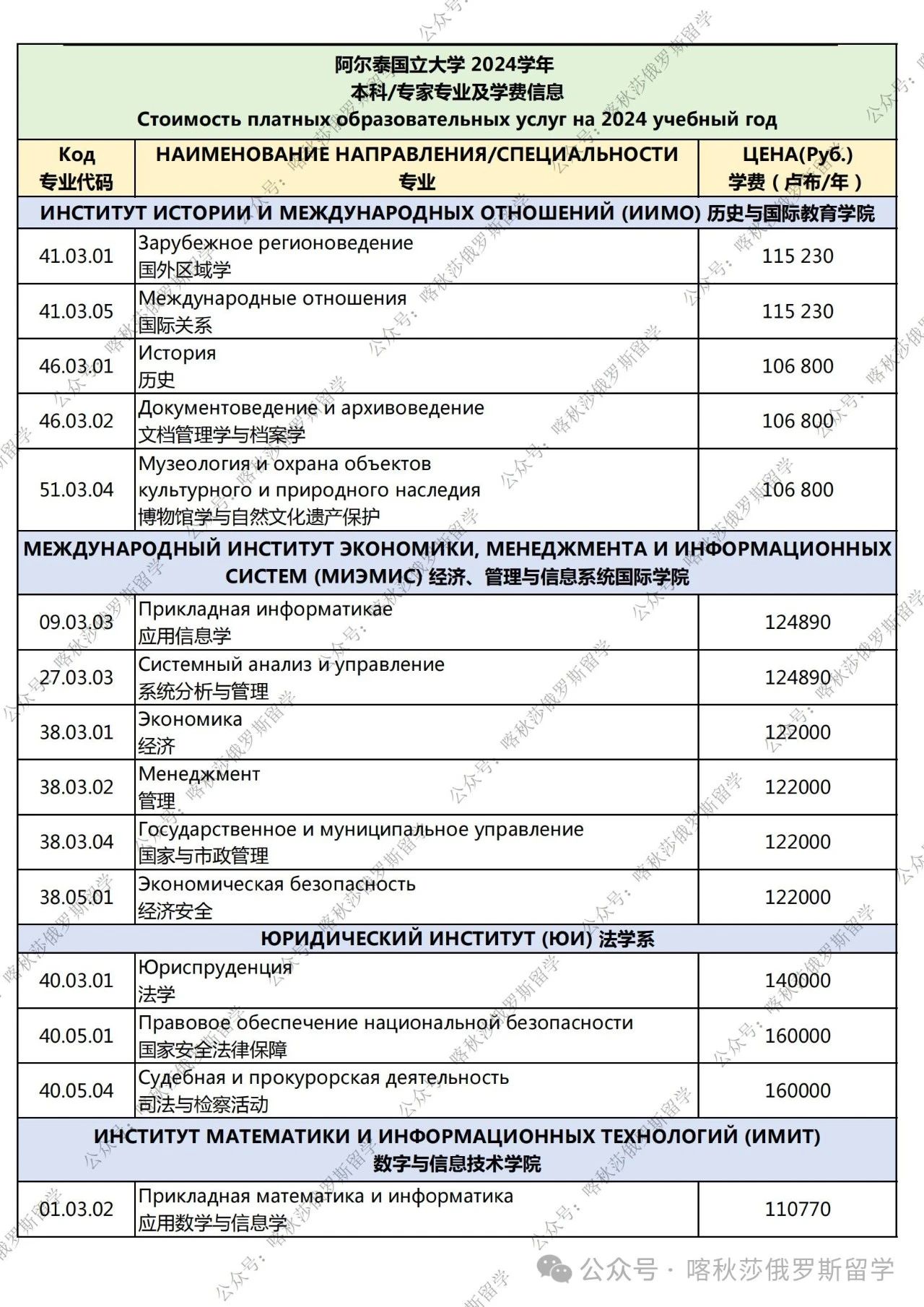 阿尔泰国立大学 2024学年
本科/专家专业及学费信息
Стоимость платных образовательных услуг на 2024 учебный год

| Код 专业代码 | НАИМЕНОВАНИЕ НАПРАВЛЕНИЯ/СПЕЦИАЛЬНОСТИ 专业 | ЦЕНА(Руб.) 学费（卢布/年） |
|---|---|---|
| ИНСТИТУТ ИСТОРИИ И МЕЖДУНАРОДНЫХ ОТНОШЕНИЙ (ИИМО) 历史与国际教育学院 | | |
| 41.03.01 | Зарубежное регионоведение 国外区域学 | 115 230 |
| 41.03.05 | Международные отношения 国际关系 | 115 230 |
| 46.03.01 | История 历史 | 106 800 |
| 46.03.02 | Документоведение и архивоведение 文档管理学与档案学 | 106 800 |
| 51.03.04 | Музеология и охрана объектов культурного и природного наследия 博物馆学与自然文化遗产保护 | 106 800 |
| МЕЖДУНАРОДНЫЙ ИНСТИТУТ ЭКОНОМИКИ, МЕНЕДЖМЕНТА И ИНФОРМАЦИОННЫХ СИСТЕМ (МИЭМИС) 经济、管理与信息系统国际学院 | | |
| 09.03.03 | Прикладная информатикае 应用信息学 | 124890 |
| 27.03.03 | Системный анализ и управление 系统分析与管理 | 124890 |
| 38.03.01 | Экономика 经济 | 122000 |
| 38.03.02 | Менеджмент 管理 | 122000 |
| 38.03.04 | Государственное и муниципальное управление 国家与市政管理 | 122000 |
| 38.05.01 | Экономическая безопасность 经济安全 | 122000 |
| ЮРИДИЧЕСКИЙ ИНСТИТУТ (ЮИ) 法学系 | | |
| 40.03.01 | Юриспруденция 法学 | 140000 |
| 40.05.01 | Правовое обеспечение национальной безопасности 国家安全法律保障 | 160000 |
| 40.05.04 | Судебная и прокурорская деятельность 司法与检察活动 | 160000 |
| ИНСТИТУТ МАТЕМАТИКИ И ИНФОРМАЦИОННЫХ ТЕХНОЛОГИЙ (ИМИТ) 数字与信息技术学院 | | |
| 01.03.02 | Прикладная математика и информатика 应用数学与信息学 | 110770 |

公众号 · 喀秋莎俄罗斯留学